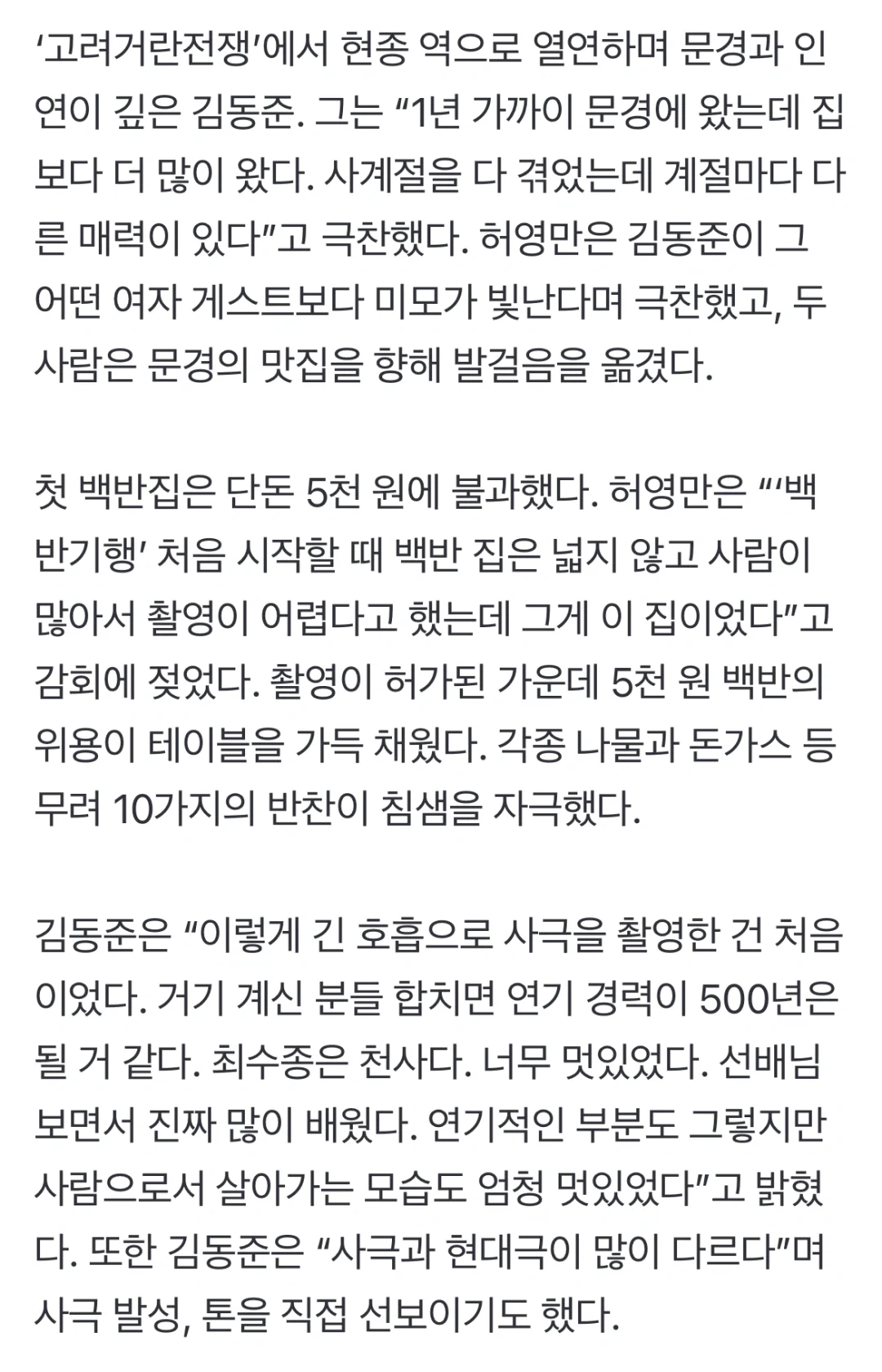 ‘고려거란전쟁’에서 현종 역으로 열연하며 문경과 인연이 깊은 김동준. 그는 “1년 가까이 문경에 왔는데 집보다 더 많이 왔다. 사계절을 다 겪었는데 계절마다 다른 매력이 있다”고 극찬했다. 허영만은 김동준이 그 어떤 여자 게스트보다 미모가 빛난다며 극찬했고, 두 사람은 문경의 맛집을 향해 발걸음을 옮겼다.

첫 백반집은 단돈 5천 원에 불과했다. 허영만은 “‘백반기행’ 처음 시작할 때 백반 집은 넓지 않고 사람이 많아서 촬영이 어렵다고 했는데 그게 이 집이었다”고 감회에 젖었다. 촬영이 허가된 가운데 5천 원 백반의 위용이 테이블을 가득 채웠다. 각종 나물과 돈가스 등 무려 10가지의 반찬이 침샘을 자극했다.

김동준은 “이렇게 긴 호흡으로 사극을 촬영한 건 처음이었다. 거기 계신 분들 합치면 연기 경력이 500년은 될 거 같다. 최수종은 천사다. 너무 멋있었다. 선배님 보면서 진짜 많이 배웠다. 연기적인 부분도 그렇지만 사람으로서 살아가는 모습도 엄청 멋있었다”고 밝혔다. 또한 김동준은 “사극과 현대극이 많이 다르다”며 사극 발성, 톤을 직접 선보이기도 했다.